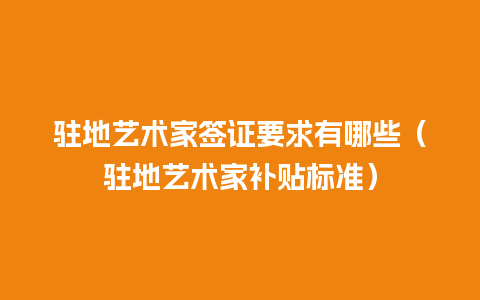 驻地艺术家签证要求有哪些（驻地艺术家补贴标准）